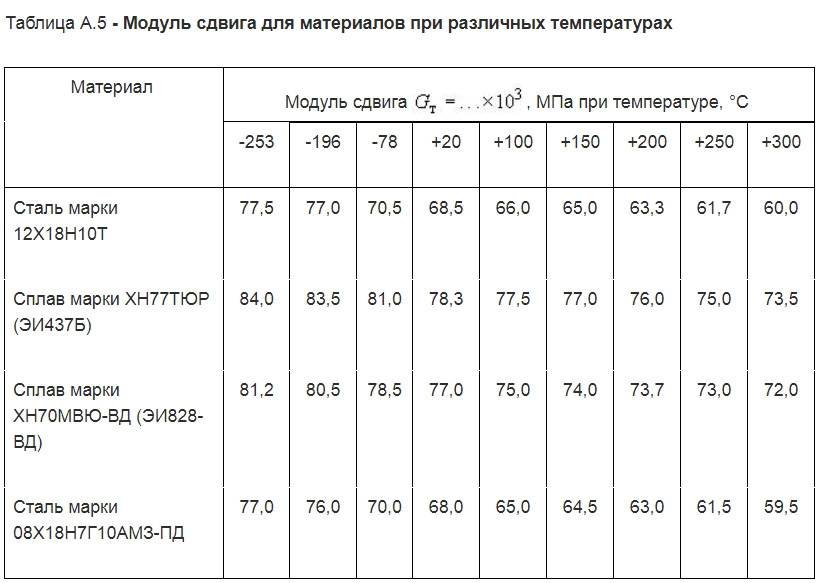 Таблица А.5 - Модуль сдвига для материалов при различных температурах

| Материал | Модуль сдвига $G_т = \ldots \times 10^3$, МПа при температуре, °С | | | | | | | | |
|---|---|---|---|---|---|---|---|---|---|
| | -253 | -196 | -78 | +20 | +100 | +150 | +200 | +250 | +300 |
| Сталь марки 12Х18Н10Т | 77,5 | 77,0 | 70,5 | 68,5 | 66,0 | 65,0 | 63,3 | 61,7 | 60,0 |
| Сплав марки ХН77ТЮР (ЭИ437Б) | 84,0 | 83,5 | 81,0 | 78,3 | 77,5 | 77,0 | 76,0 | 75,0 | 73,5 |
| Сплав марки ХН70МВЮ-ВД (ЭИ828-ВД) | 81,2 | 80,5 | 78,5 | 77,0 | 75,0 | 74,0 | 73,7 | 73,0 | 72,0 |
| Сталь марки 08Х18Н7Г10АМ3-ПД | 77,0 | 76,0 | 70,0 | 68,0 | 65,0 | 64,5 | 63,0 | 61,5 | 59,5 |